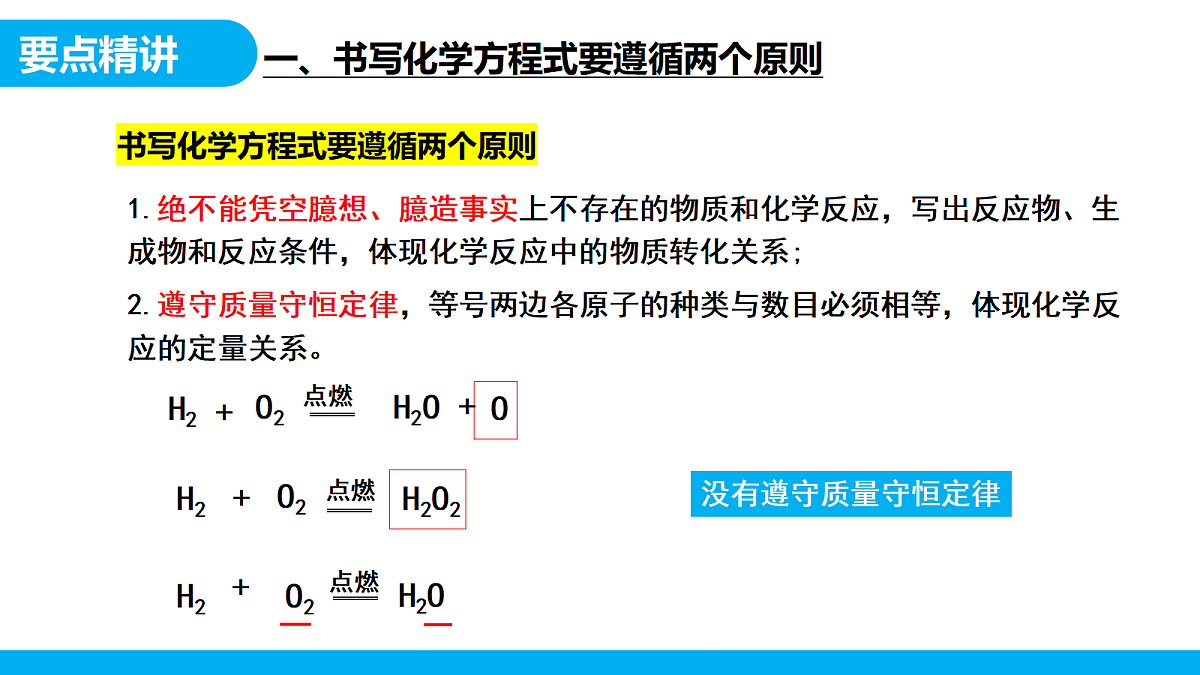 要点精讲

一、书写化学方程式要遵循两个原则

书写化学方程式要遵循两个原则

1. 绝不能凭空臆想、臆造事实上不存在的物质和化学反应，写出反应物、生成物和反应条件，体现化学反应中的物质转化关系；

2. 遵守质量守恒定律，等号两边各原子的种类与数目必须相等，体现化学反应的定量关系。

$H_2 + O_2 \xlongequal{点燃} H_2O + O$

$H_2 + O_2 \xlongequal{点燃} H_2O_2$

没有遵守质量守恒定律

$H_2 + O_2 \xlongequal{点燃} H_2O$